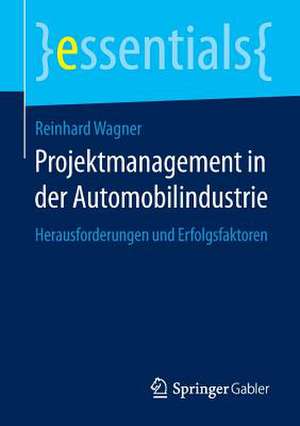 }essentials{

Reinhard Wagner

Projektmanagement in der Automobilindustrie

Herausforderungen und Erfolgsfaktoren

Springer Gabler